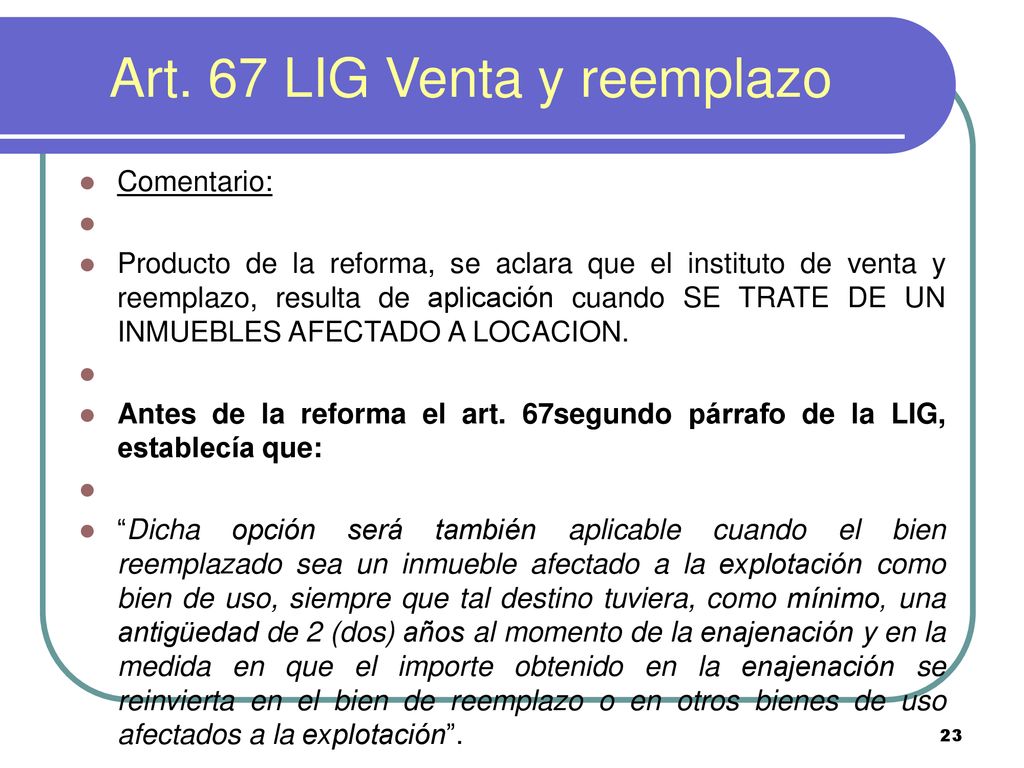 Art. 67 LIG Venta y reemplazo

Comentario:

Producto de la reforma, se aclara que el instituto de venta y reemplazo, resulta de aplicación cuando SE TRATE DE UN INMUEBLES AFECTADO A LOCACION.

Antes de la reforma el art. 67segundo párrafo de la LIG, establecía que:

“Dicha opción será también aplicable cuando el bien reemplazado sea un inmueble afectado a la explotación como bien de uso, siempre que tal destino tuviera, como mínimo, una antigüedad de 2 (dos) años al momento de la enajenación y en la medida en que el importe obtenido en la enajenación se reinvierta en el bien de reemplazo o en otros bienes de uso afectados a la explotación”.

23